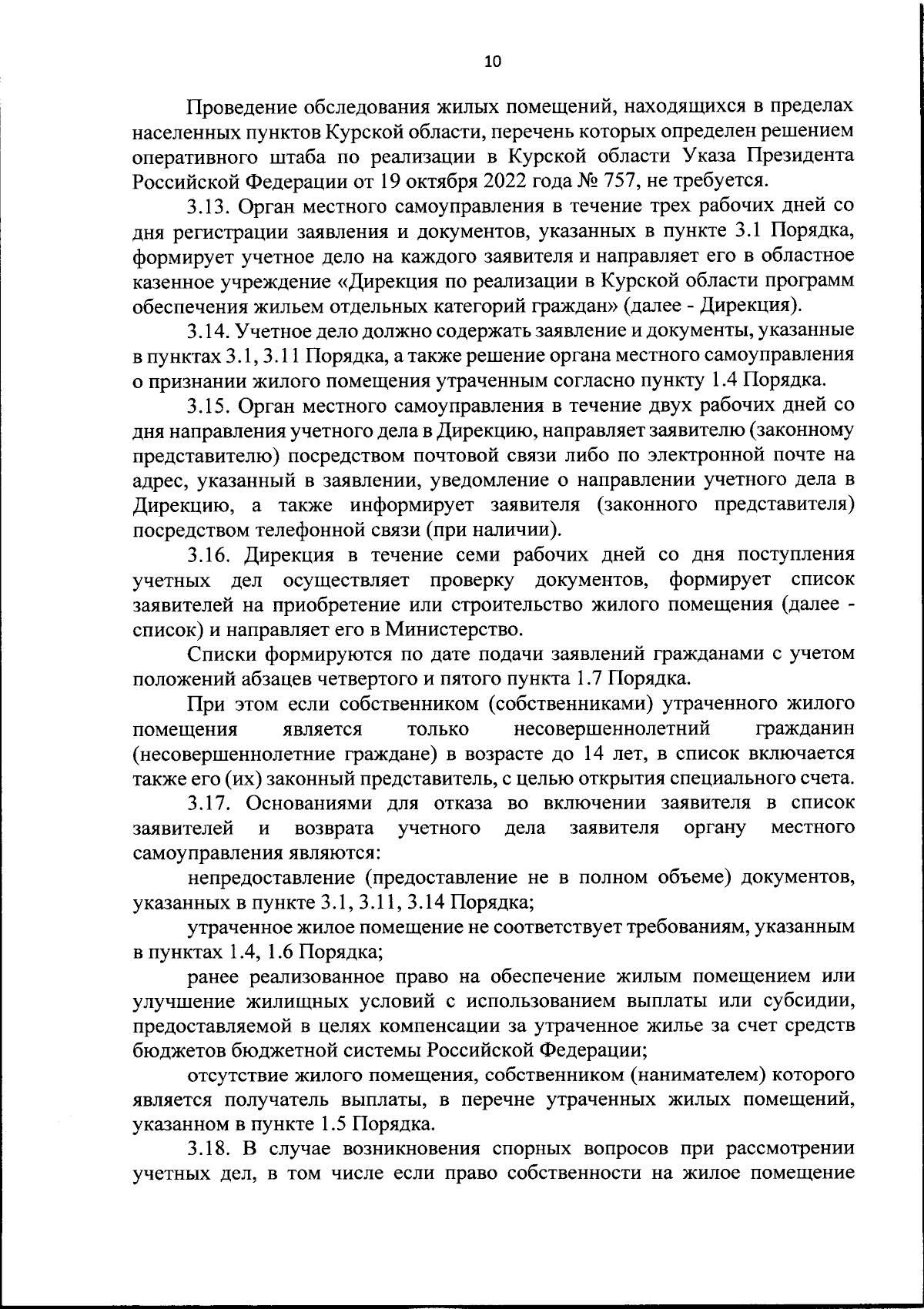 10

Проведение обследования жилых помещений, находящихся в пределах населенных пунктов Курской области, перечень которых определен решением оперативного штаба по реализации в Курской области Указа Президента Российской Федерации от 19 октября 2022 года № 757, не требуется.

3.13. Орган местного самоуправления в течение трех рабочих дней со дня регистрации заявления и документов, указанных в пункте 3.1 Порядка, формирует учетное дело на каждого заявителя и направляет его в областное казенное учреждение «Дирекция по реализации в Курской области программ обеспечения жильем отдельных категорий граждан» (далее - Дирекция).

3.14. Учетное дело должно содержать заявление и документы, указанные в пунктах 3.1, 3.11 Порядка, а также решение органа местного самоуправления о признании жилого помещения утраченным согласно пункту 1.4 Порядка.

3.15. Орган местного самоуправления в течение двух рабочих дней со дня направления учетного дела в Дирекцию, направляет заявителю (законному представителю) посредством почтовой связи либо по электронной почте на адрес, указанный в заявлении, уведомление о направлении учетного дела в Дирекцию, а также информирует заявителя (законного представителя) посредством телефонной связи (при наличии).

3.16. Дирекция в течение семи рабочих дней со дня поступления учетных дел осуществляет проверку документов, формирует список заявителей на приобретение или строительство жилого помещения (далее - список) и направляет его в Министерство.

Списки формируются по дате подачи заявлений гражданами с учетом положений абзацев четвертого и пятого пункта 1.7 Порядка.

При этом если собственником (собственниками) утраченного жилого помещения является только несовершеннолетний гражданин (несовершеннолетние граждане) в возрасте до 14 лет, в список включается также его (их) законный представитель, с целью открытия специального счета.

3.17. Основаниями для отказа во включении заявителя в список заявителей и возврата учетного дела заявителя органу местного самоуправления являются:

непредоставление (предоставление не в полном объеме) документов, указанных в пункте 3.1, 3.11, 3.14 Порядка;

утраченное жилое помещение не соответствует требованиям, указанным в пунктах 1.4, 1.6 Порядка;

ранее реализованное право на обеспечение жилым помещением или улучшение жилищных условий с использованием выплаты или субсидии, предоставляемой в целях компенсации за утраченное жилье за счет средств бюджетов бюджетной системы Российской Федерации;

отсутствие жилого помещения, собственником (нанимателем) которого является получатель выплаты, в перечне утраченных жилых помещений, указанном в пункте 1.5 Порядка.

3.18. В случае возникновения спорных вопросов при рассмотрении учетных дел, в том числе если право собственности на жилое помещение